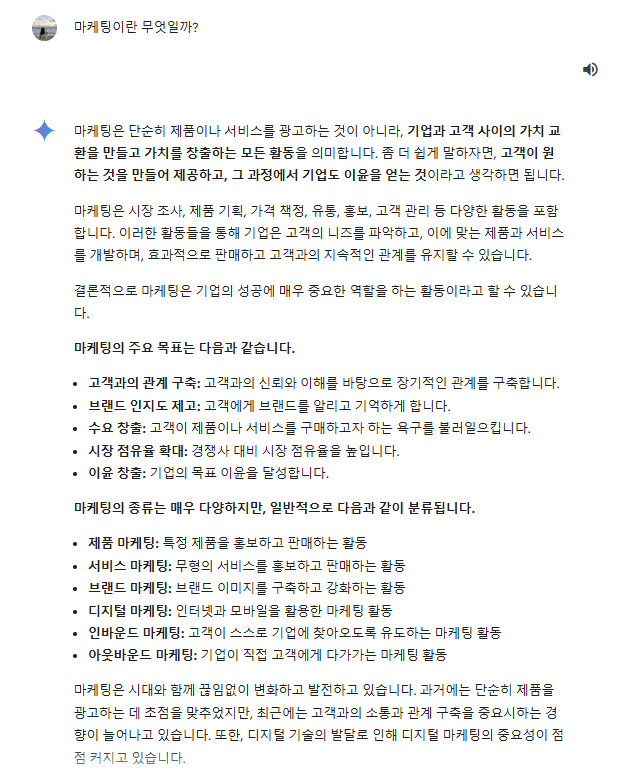 마케팅이란 무엇일까?

마케팅은 단순히 제품이나 서비스를 광고하는 것이 아니라, 기업과 고객 사이의 가치 교환을 만들고 가치를 창출하는 모든 활동을 의미합니다. 좀 더 쉽게 말하자면, 고객이 원하는 것을 만들어 제공하고, 그 과정에서 기업도 이윤을 얻는 것이라고 생각하면 됩니다.

마케팅은 시장 조사, 제품 기획, 가격 책정, 유통, 홍보, 고객 관리 등 다양한 활동을 포함합니다. 이러한 활동들을 통해 기업은 고객의 니즈를 파악하고, 이에 맞는 제품과 서비스를 개발하며, 효과적으로 판매하고 고객과의 지속적인 관계를 유지할 수 있습니다.

결론적으로 마케팅은 기업의 성공에 매우 중요한 역할을 하는 활동이라고 할 수 있습니다.

마케팅의 주요 목표는 다음과 같습니다.

- 고객과의 관계 구축: 고객과의 신뢰와 이해를 바탕으로 장기적인 관계를 구축합니다.
- 브랜드 인지도 제고: 고객에게 브랜드를 알리고 기억하게 합니다.
- 수요 창출: 고객이 제품이나 서비스를 구매하고자 하는 욕구를 불러일으킵니다.
- 시장 점유율 확대: 경쟁사 대비 시장 점유율을 높입니다.
- 이윤 창출: 기업의 목표 이윤을 달성합니다.

마케팅의 종류는 매우 다양하지만, 일반적으로 다음과 같이 분류됩니다.

- 제품 마케팅: 특정 제품을 홍보하고 판매하는 활동
- 서비스 마케팅: 무형의 서비스를 홍보하고 판매하는 활동
- 브랜드 마케팅: 브랜드 이미지를 구축하고 강화하는 활동
- 디지털 마케팅: 인터넷과 모바일을 활용한 마케팅 활동
- 인바운드 마케팅: 고객이 스스로 기업에 찾아오도록 유도하는 마케팅 활동
- 아웃바운드 마케팅: 기업이 직접 고객에게 다가가는 마케팅 활동

마케팅은 시대와 함께 끊임없이 변화하고 발전하고 있습니다. 과거에는 단순히 제품을 광고하는 데 초점을 맞추었지만, 최근에는 고객과의 소통과 관계 구축을 중요시하는 경향이 늘어나고 있습니다. 또한, 디지털 기술의 발달로 인해 디지털 마케팅의 중요성이 점점 커지고 있습니다.